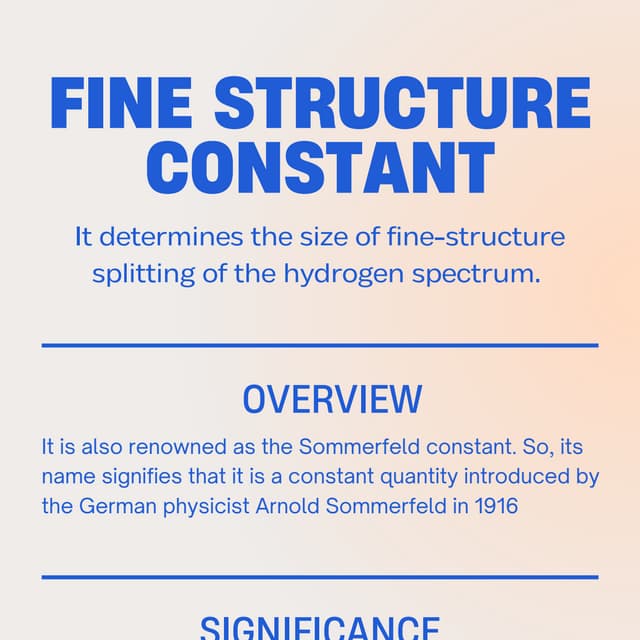 FINE STRUCTURE CONSTANT

It determines the size of fine-structure splitting of the hydrogen spectrum.

OVERVIEW

It is also renowned as the Sommerfeld constant. So, its name signifies that it is a constant quantity introduced by the German physicist Arnold Sommerfeld in 1916

SIGNIFICANCE